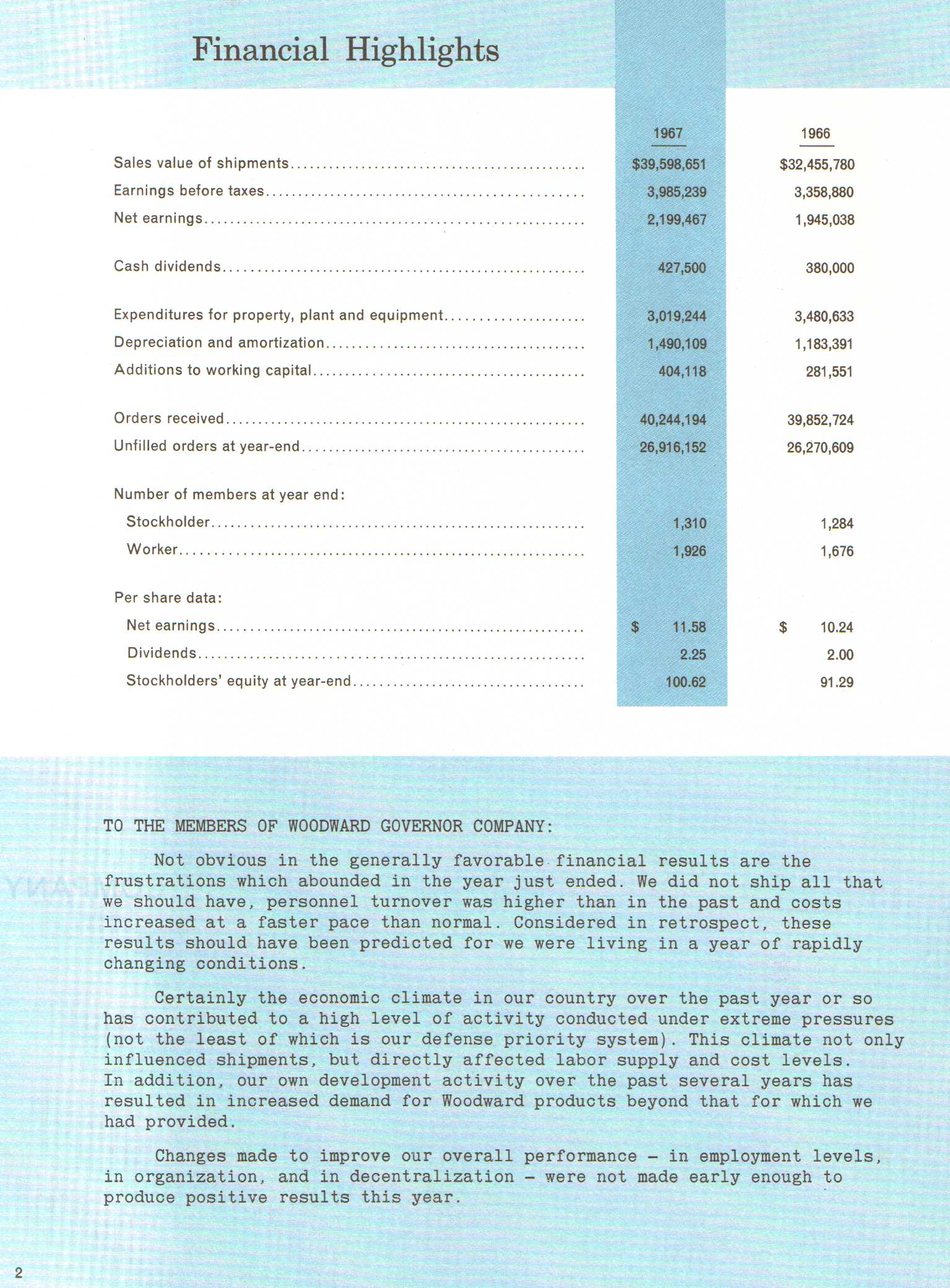 Financial Highlights

| | 1967 | 1966 |
|---|---|---|
| Sales value of shipments | \$39,598,651 | \$32,455,780 |
| Earnings before taxes | 3,985,239 | 3,358,880 |
| Net earnings | 2,199,467 | 1,945,038 |
| Cash dividends | 427,500 | 380,000 |
| Expenditures for property, plant and equipment | 3,019,244 | 3,480,633 |
| Depreciation and amortization | 1,490,109 | 1,183,391 |
| Additions to working capital | 404,118 | 281,551 |
| Orders received | 40,244,194 | 39,852,724 |
| Unfilled orders at year-end | 26,916,152 | 26,270,609 |
| Number of members at year end: | | |
| Stockholder | 1,310 | 1,284 |
| Worker | 1,926 | 1,676 |
| Per share data: | | |
| Net earnings | \$ 11.58 | \$ 10.24 |
| Dividends | 2.25 | 2.00 |
| Stockholders' equity at year-end | 100.62 | 91.29 |

TO THE MEMBERS OF WOODWARD GOVERNOR COMPANY:

Not obvious in the generally favorable financial results are the frustrations which abounded in the year just ended. We did not ship all that we should have, personnel turnover was higher than in the past and costs increased at a faster pace than normal. Considered in retrospect, these results should have been predicted for we were living in a year of rapidly changing conditions.

Certainly the economic climate in our country over the past year or so has contributed to a high level of activity conducted under extreme pressures (not the least of which is our defense priority system). This climate not only influenced shipments, but directly affected labor supply and cost levels. In addition, our own development activity over the past several years has resulted in increased demand for Woodward products beyond that for which we had provided.

Changes made to improve our overall performance – in employment levels, in organization, and in decentralization – were not made early enough to produce positive results this year.

2